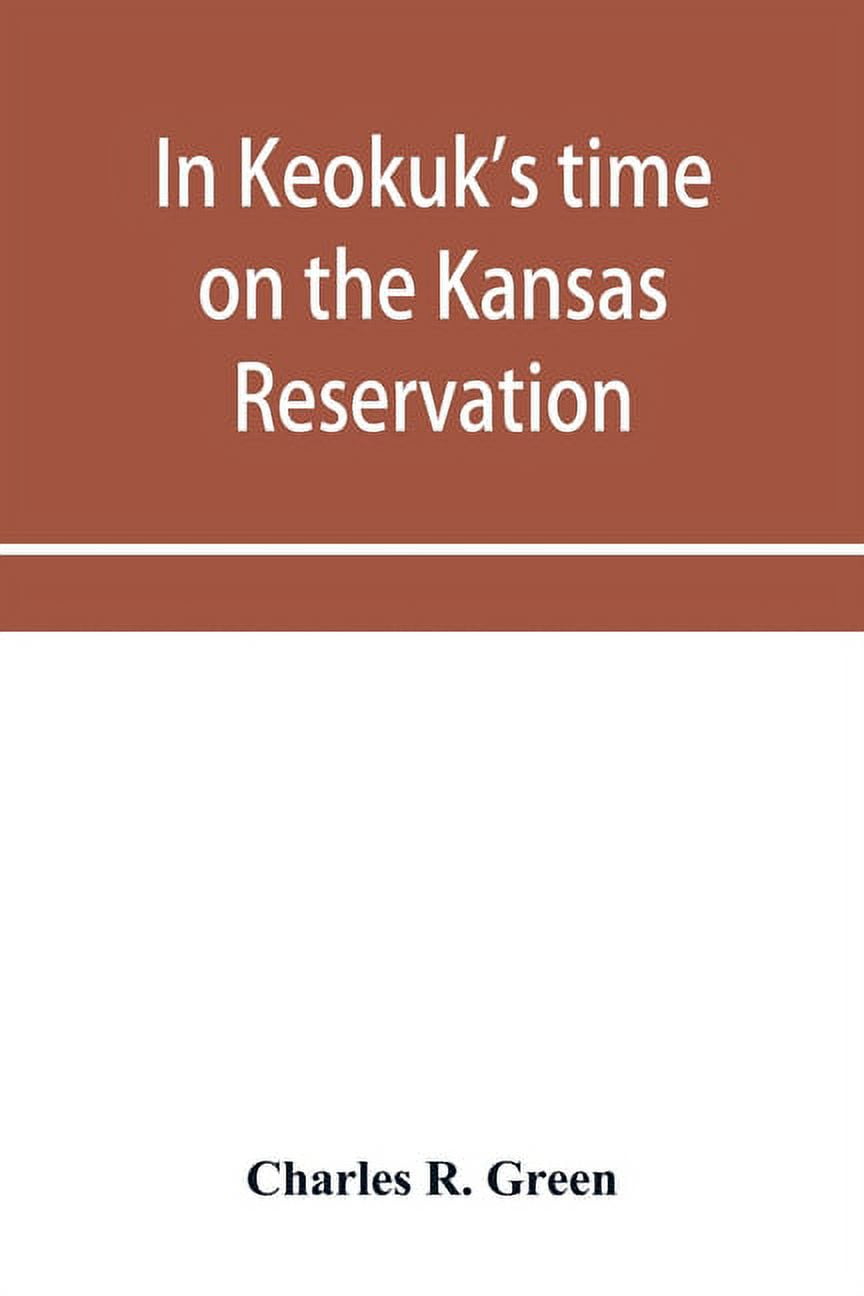 In Keokuk's time on the Kansas Reservation

Charles R. Green